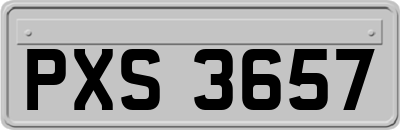 PXS 3657